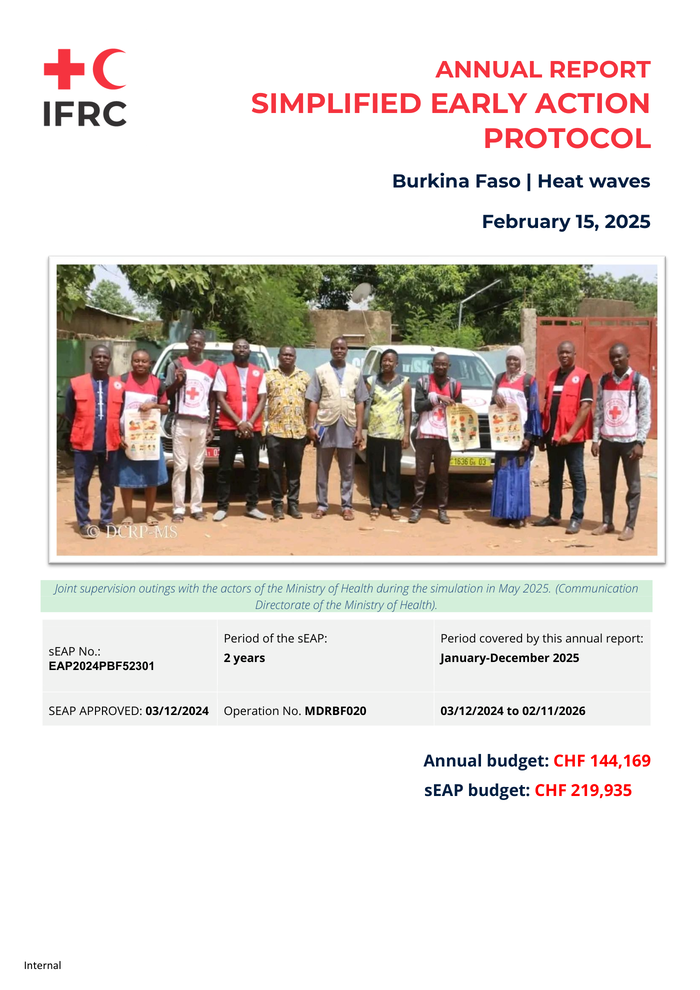 IFRC

ANNUAL REPORT
SIMPLIFIED EARLY ACTION PROTOCOL

Burkina Faso | Heat waves

February 15, 2025

© DCRP-MS

Joint supervision outings with the actors of the Ministry of Health during the simulation in May 2025. (Communication Directorate of the Ministry of Health).

| sEAP No.: EAP2024PBF52301 | Period of the sEAP: 2 years | Period covered by this annual report: January-December 2025 |
|---|---|---|
| SEAP APPROVED: 03/12/2024 | Operation No. MDRBF020 | 03/12/2024 to 02/11/2026 |

Annual budget: CHF 144,169
sEAP budget: CHF 219,935

Internal